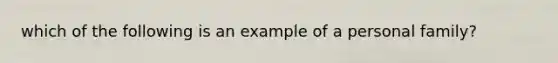 which of the following is an example of a personal family?